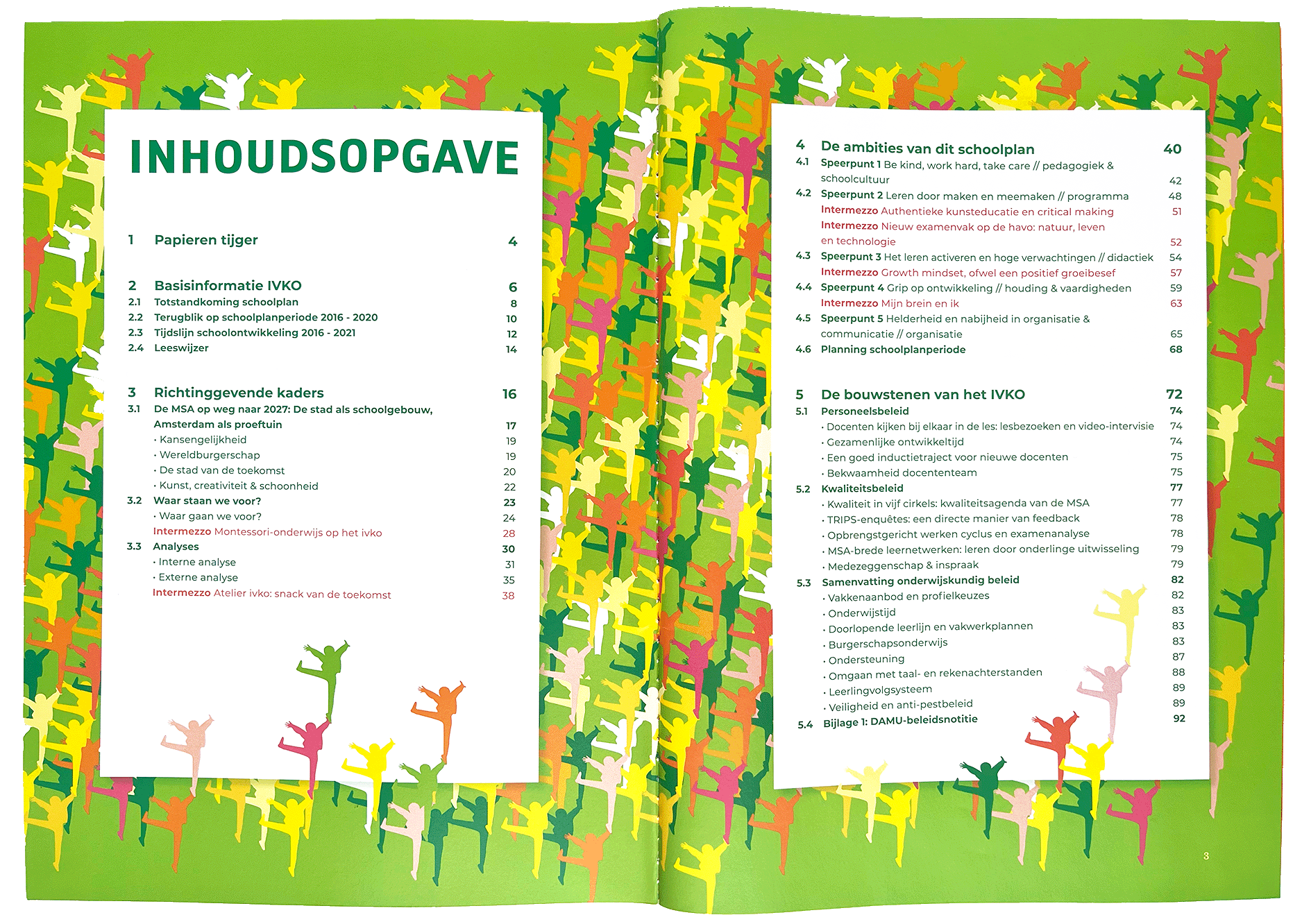 INHOUDSOPGAVE

1 Papieren tijger 4

2 Basisinformatie IVKO 6
2.1 Totstandkoming schoolplan 8
2.2 Terugblik op schoolplanperiode 2016 - 2020 10
2.3 Tijdslijn schoolontwikkeling 2016 - 2021 12
2.4 Leeswijzer 14

3 Richtinggevende kaders 16
3.1 De MSA op weg naar 2027: De stad als schoolgebouw, Amsterdam als proeftuin 17
· Kansengelijkheid 19
· Wereldburgerschap 19
· De stad van de toekomst 20
· Kunst, creativiteit & schoonheid 22
3.2 Waar staan we voor? 23
· Waar gaan we voor? 24
Intermezzo Montessori-onderwijs op het ivko 28
3.3 Analyses 30
· Interne analyse 31
· Externe analyse 35
Intermezzo Atelier ivko: snack van de toekomst 38

4 De ambities van dit schoolplan 40
4.1 Speerpunt 1 Be kind, work hard, take care // pedagogiek & schoolcultuur 42
4.2 Speerpunt 2 Leren door maken en meemaken // programma 48
Intermezzo Authentieke kunsteducatie en critical making 51
Intermezzo Nieuw examenvak op de havo: natuur, leven en technologie 52
4.3 Speerpunt 3 Het leren activeren en hoge verwachtingen // didactiek 54
Intermezzo Growth mindset, ofwel een positief groeibesef 57
4.4 Speerpunt 4 Grip op ontwikkeling // houding & vaardigheden 59
Intermezzo Mijn brein en ik 63
4.5 Speerpunt 5 Helderheid en nabijheid in organisatie & communicatie // organisatie 65
4.6 Planning schoolplanperiode 68

5 De bouwstenen van het IVKO 72
5.1 Personeelsbeleid 74
· Docenten kijken bij elkaar in de les: lesbezoeken en video-intervisie 74
· Gezamenlijke ontwikkeltijd 74
· Een goed inductietraject voor nieuwe docenten 75
· Bekwaamheid docententeam 75
5.2 Kwaliteitsbeleid 77
· Kwaliteit in vijf cirkels: kwaliteitsagenda van de MSA 77
· TRIPS-enquêtes: een directe manier van feedback 78
· Opbrengstgericht werken cyclus en examenanalyse 78
· MSA-brede leernetwerken: leren door onderlinge uitwisseling 79
· Medezeggenschap & inspraak 79
5.3 Samenvatting onderwijskundig beleid 82
· Vakkenaanbod en profielkeuzes 82
· Onderwijstijd 83
· Doorlopende leerlijn en vakwerkplannen 83
· Burgerschapsonderwijs 83
· Ondersteuning 87
· Omgaan met taal- en rekenachterstanden 88
· Leerlingvolgsysteem 89
· Veiligheid en anti-pestbeleid 89
5.4 Bijlage 1: DAMU-beleidsnotitie 92

3